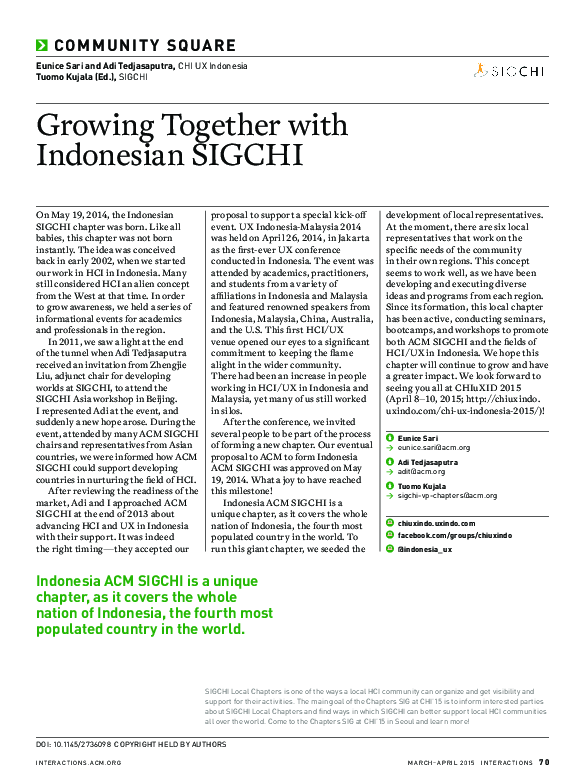 COMMUNITY SQUARE

Eunice Sari and Adi Tedjasaputra, CHI UX Indonesia
Tuomo Kujala (Ed.), SIGCHI

SIGCHI

Growing Together with Indonesian SIGCHI

On May 19, 2014, the Indonesian SIGCHI chapter was born. Like all babies, this chapter was not born instantly. The idea was conceived back in early 2002, when we started our work in HCI in Indonesia. Many still considered HCI an alien concept from the West at that time. In order to grow awareness, we held a series of informational events for academics and professionals in the region.

In 2011, we saw a light at the end of the tunnel when Adi Tedjasaputra received an invitation from Zhengjie Liu, adjunct chair for developing worlds at SIGCHI, to attend the SIGCHI Asia workshop in Beijing. I represented Adi at the event, and suddenly a new hope arose. During the event, attended by many ACM SIGCHI chairs and representatives from Asian countries, we were informed how ACM SIGCHI could support developing countries in nurturing the field of HCI.

After reviewing the readiness of the market, Adi and I approached ACM SIGCHI at the end of 2013 about advancing HCI and UX in Indonesia with their support. It was indeed the right timing—they accepted our proposal to support a special kick-off event. UX Indonesia-Malaysia 2014 was held on April 26, 2014, in Jakarta as the first-ever UX conference conducted in Indonesia. The event was attended by academics, practitioners, and students from a variety of affiliations in Indonesia and Malaysia and featured renowned speakers from Indonesia, Malaysia, China, Australia, and the U.S. This first HCI/UX venue opened our eyes to a significant commitment to keeping the flame alight in the wider community. There had been an increase in people working in HCI/UX in Indonesia and Malaysia, yet many of us still worked in silos.

After the conference, we invited several people to be part of the process of forming a new chapter. Our eventual proposal to ACM to form Indonesia ACM SIGCHI was approved on May 19, 2014. What a joy to have reached this milestone!

Indonesia ACM SIGCHI is a unique chapter, as it covers the whole nation of Indonesia, the fourth most populated country in the world. To run this giant chapter, we seeded the development of local representatives. At the moment, there are six local representatives that work on the specific needs of the community in their own regions. This concept seems to work well, as we have been developing and executing diverse ideas and programs from each region. Since its formation, this local chapter has been active, conducting seminars, bootcamps, and workshops to promote both ACM SIGCHI and the fields of HCI/UX in Indonesia. We hope this chapter will continue to grow and have a greater impact. We look forward to seeing you all at CHIuXID 2015 (April 8–10, 2015; http://chiuxindo.uxindo.com/chi-ux-indonesia-2015/)!

Eunice Sari
→ eunice.sari@acm.org

Adi Tedjasaputra
→ adit@acm.org

Tuomo Kujala
→ sigchi-vp-chapters@acm.org

chiuxindo.uxindo.com
facebook.com/groups/chiuxindo
@indonesia_ux

Indonesia ACM SIGCHI is a unique chapter, as it covers the whole nation of Indonesia, the fourth most populated country in the world.

SIGCHI Local Chapters is one of the ways a local HCI community can organize and get visibility and support for their activities. The main goal of the Chapters SIG at CHI '15 is to inform interested parties about SIGCHI Local Chapters and find ways in which SIGCHI can better support local HCI communities all over the world. Come to the Chapters SIG at CHI '15 in Seoul and learn more!

DOI: 10.1145/2736098 COPYRIGHT HELD BY AUTHORS

INTERACTIONS.ACM.ORG

MARCH–APRIL 2015 INTERACTIONS 70